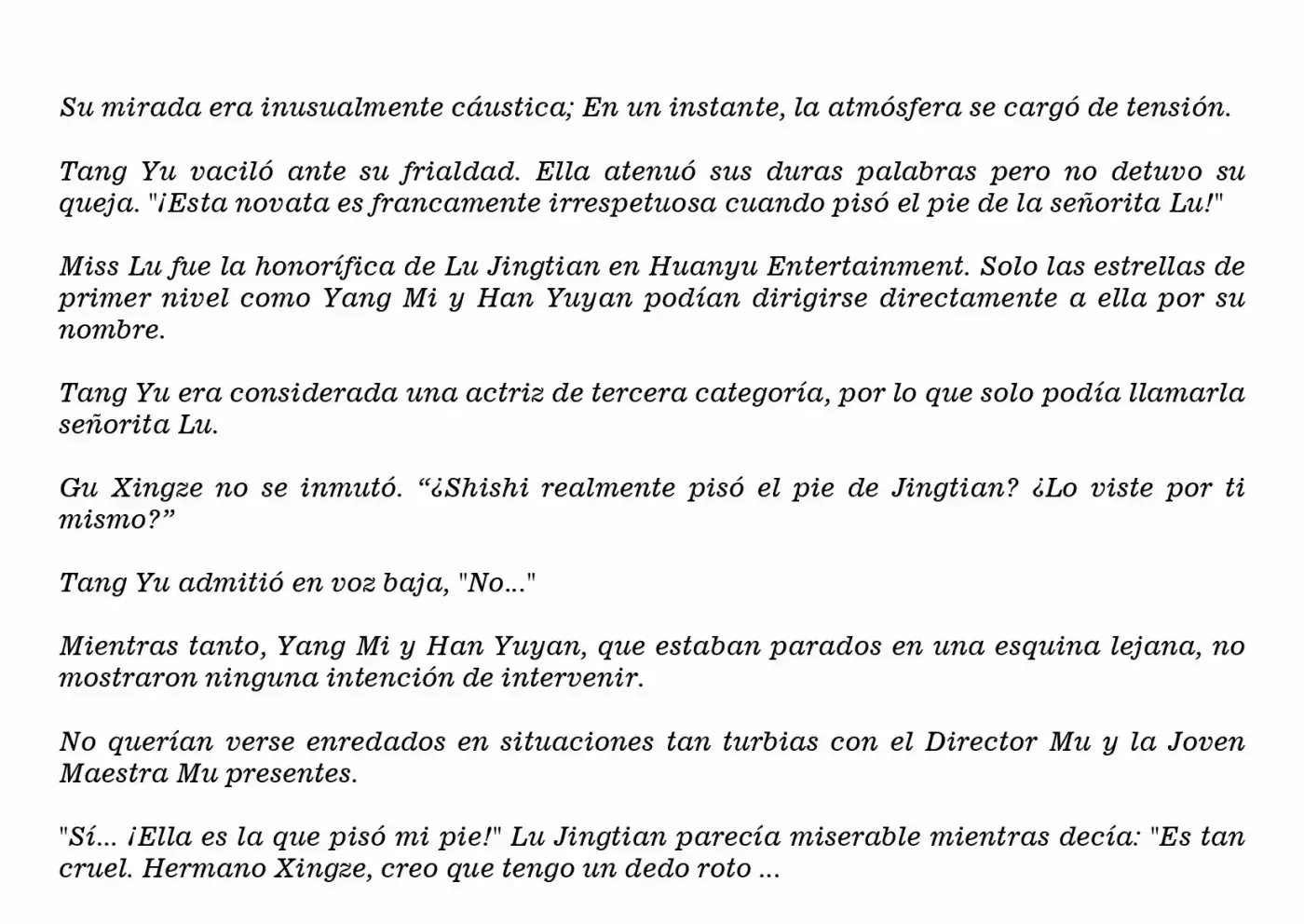 Su mirada era inusualmente cáustica; En un instante, la atmósfera se cargó de tensión.

Tang Yu vaciló ante su frialdad. Ella atenuó sus duras palabras pero no detuvo su queja. "¡Esta novata es francamente irrespetuosa cuando pisó el pie de la señorita Lu!"

Miss Lu fue la honorífica de Lu Jingtian en Huanyu Entertainment. Solo las estrellas de primer nivel como Yang Mi y Han Yuyan podían dirigirse directamente a ella por su nombre.

Tang Yu era considerada una actriz de tercera categoría, por lo que solo podía llamarla señorita Lu.

Gu Xingze no se inmutó. "¿Shishi realmente pisó el pie de Jingtian? ¿Lo viste por ti mismo?"

Tang Yu admitió en voz baja, "No..."

Mientras tanto, Yang Mi y Han Yuyan, que estaban parados en una esquina lejana, no mostraron ninguna intención de intervenir.

No querían verse enredados en situaciones tan turbias con el Director Mu y la Joven Maestra Mu presentes.

"Sí... ¡Ella es la que pisó mi pie!" Lu Jingtian parecía miserable mientras decía: "Es tan cruel. Hermano Xingze, creo que tengo un dedo roto ...